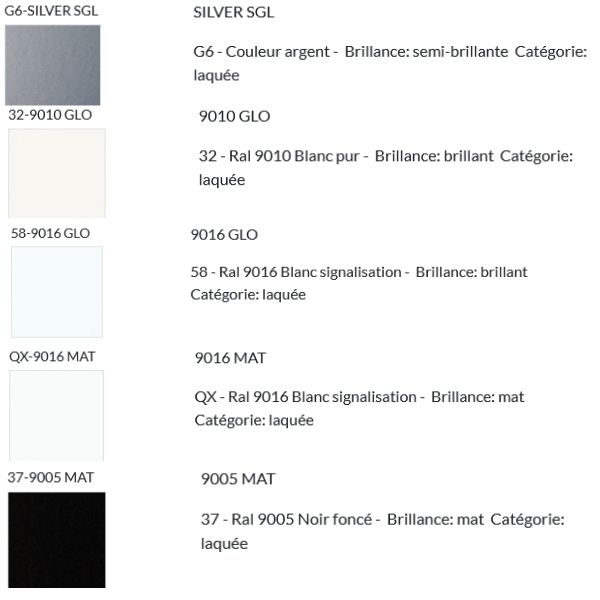 G6-SILVER SGL

SILVER SGL

G6 - Couleur argent - Brillance: semi-brillante Catégorie: laquée

32-9010 GLO

9010 GLO

32 - Ral 9010 Blanc pur - Brillance: brillant Catégorie: laquée

58-9016 GLO

9016 GLO

58 - Ral 9016 Blanc signalisation - Brillance: brillant Catégorie: laquée

QX-9016 MAT

9016 MAT

QX - Ral 9016 Blanc signalisation - Brillance: mat Catégorie: laquée

37-9005 MAT

9005 MAT

37 - Ral 9005 Noir foncé - Brillance: mat Catégorie: laquée